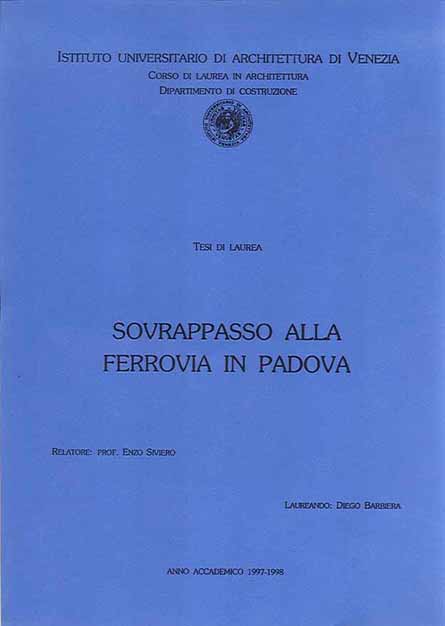 ISTITUTO UNIVERSITARIO DI ARCHITETTURA DI VENEZIA
CORSO DI LAUREA IN ARCHITETTURA
DIPARTIMENTO DI COSTRUZIONE

TESI DI LAUREA

SOVRAPPASSO ALLA
FERROVIA IN PADOVA

RELATORE: PROF. ENZO SIVIERO

LAUREANDO: DIEGO BARBIERA

ANNO ACCADEMICO 1997-1998